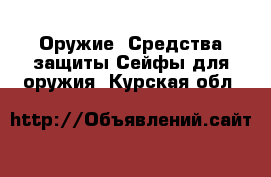 Оружие  Средства защиты Сейфы для оружия  Курская обл

http://Объявлений.сайт